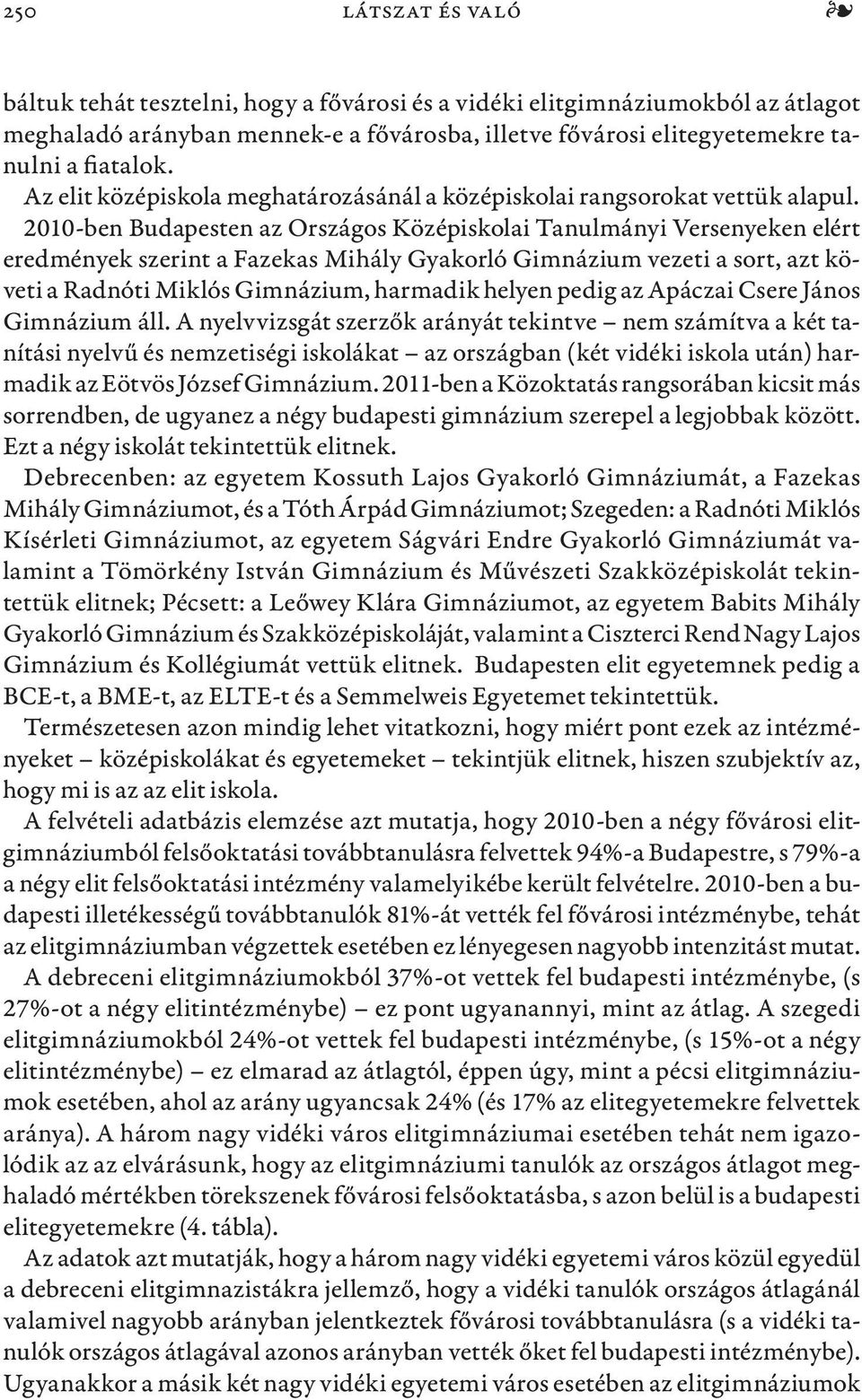 250 LÁTSZAT ÉS VALÓ ❧

báltuk tehát tesztelni, hogy a fővárosi és a vidéki elitgimnáziumokból az átlagot meghaladó arányban mennek-e a fővárosba, illetve fővárosi elitegyetemekre tanulni a fiatalok.

Az elit középiskola meghatározásánál a középiskolai rangsorokat vettük alapul. 2010-ben Budapesten az Országos Középiskolai Tanulmányi Versenyeken elért eredmények szerint a Fazekas Mihály Gyakorló Gimnázium vezeti a sort, azt követi a Radnóti Miklós Gimnázium, harmadik helyen pedig az Apáczai Csere János Gimnázium áll. A nyelvvizsgát szerzők arányát tekintve – nem számítva a két tanítási nyelvű és nemzetiségi iskolákat – az országban (két vidéki iskola után) harmadik az Eötvös József Gimnázium. 2011-ben a Közoktatás rangsorában kicsit más sorrendben, de ugyanez a négy budapesti gimnázium szerepel a legjobbak között. Ezt a négy iskolát tekintettük elitnek.

Debrecenben: az egyetem Kossuth Lajos Gyakorló Gimnáziumát, a Fazekas Mihály Gimnáziumot, és a Tóth Árpád Gimnáziumot; Szegeden: a Radnóti Miklós Kísérleti Gimnáziumot, az egyetem Ságvári Endre Gyakorló Gimnáziumát valamint a Tömörkény István Gimnázium és Művészeti Szakközépiskolát tekintettük elitnek; Pécsett: a Leőwey Klára Gimnáziumot, az egyetem Babits Mihály Gyakorló Gimnázium és Szakközépiskoláját, valamint a Ciszterci Rend Nagy Lajos Gimnázium és Kollégiumát vettük elitnek. Budapesten elit egyetemnek pedig a BCE-t, a BME-t, az ELTE-t és a Semmelweis Egyetemet tekintettük.

Természetesen azon mindig lehet vitatkozni, hogy miért pont ezek az intézményeket – középiskolákat és egyetemeket – tekintjük elitnek, hiszen szubjektív az, hogy mi is az az elit iskola.

A felvételi adatbázis elemzése azt mutatja, hogy 2010-ben a négy fővárosi elitgimnáziumból felsőoktatási továbbtanulásra felvettek 94%-a Budapestre, s 79%-a a négy elit felsőoktatási intézmény valamelyikébe került felvételre. 2010-ben a budapesti illetékességű továbbtanulók 81%-át vették fel fővárosi intézménybe, tehát az elitgimnáziumban végzettek esetében ez lényegesen nagyobb intenzitást mutat.

A debreceni elitgimnáziumokból 37%-ot vettek fel budapesti intézménybe, (s 27%-ot a négy elitintézménybe) – ez pont ugyanannyi, mint az átlag. A szegedi elitgimnáziumokból 24%-ot vettek fel budapesti intézménybe, (s 15%-ot a négy elitintézménybe) – ez elmarad az átlagtól, éppen úgy, mint a pécsi elitgimnáziumok esetében, ahol az arány ugyancsak 24% (és 17% az elitegyetemekre felvettek aránya). A három nagy vidéki város elitgimnáziumai esetében tehát nem igazolódik az az elvárásunk, hogy az elitgimnáziumi tanulók az országos átlagot meghaladó mértékben törekszenek fővárosi felsőoktatásba, s azon belül is a budapesti elitegyetemekre (4. tábla).

Az adatok azt mutatják, hogy a három nagy vidéki egyetemi város közül egyedül a debreceni elitgimnazistákra jellemző, hogy a vidéki tanulók országos átlagánál valamivel nagyobb arányban jelentkeztek fővárosi továbbtanulásra (s a vidéki tanulók országos átlagával azonos arányban vették őket fel budapesti intézménybe). Ugyanakkor a másik két nagy vidéki egyetemi város esetében az elitgimnáziumok